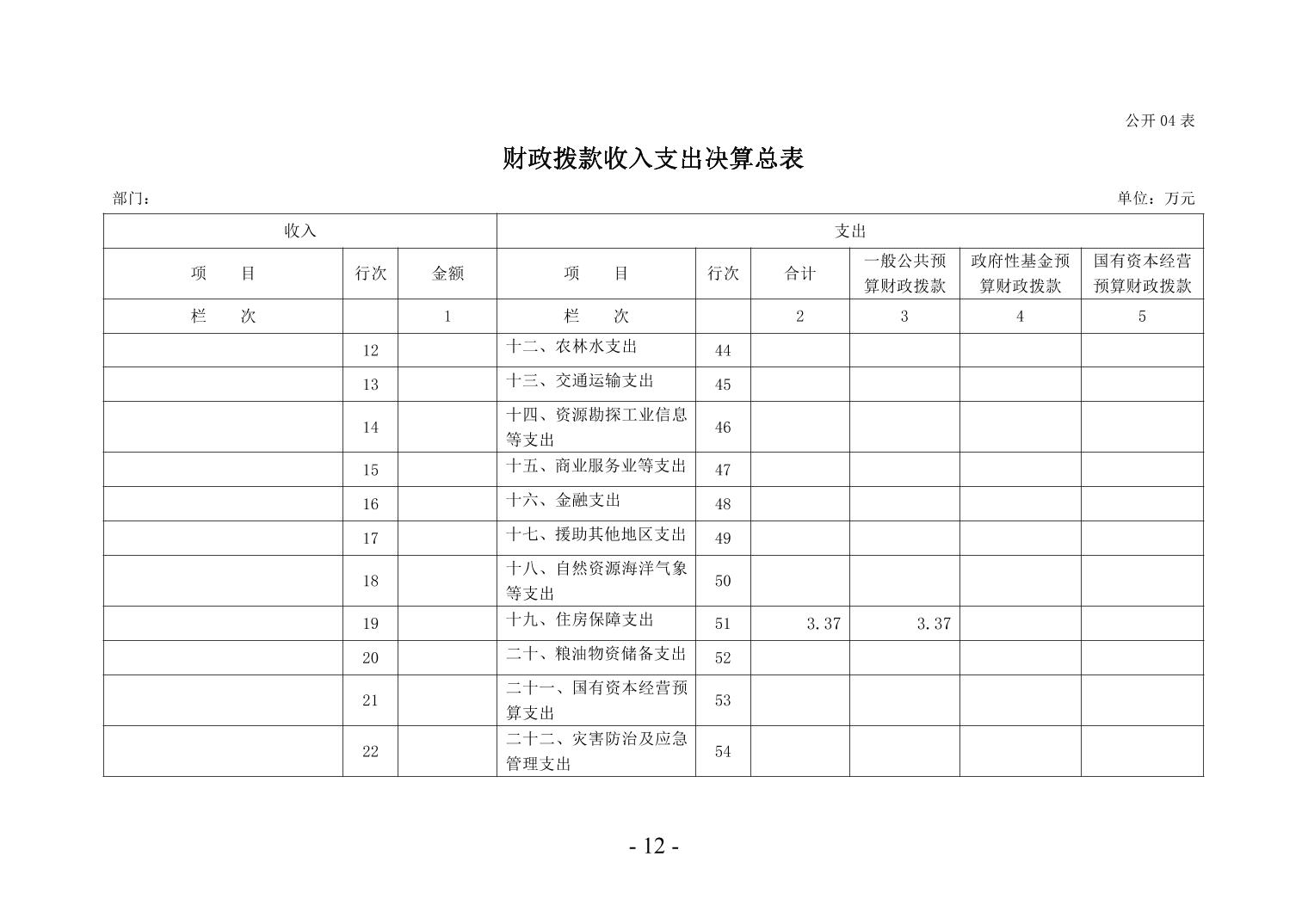 公开 04 表

财政拨款收入支出决算总表

部门：

单位：万元

| 收入 | | | 支出 | | | | | |
|---|---|---|---|---|---|---|---|---|
| 项　　目 | 行次 | 金额 | 项　　目 | 行次 | 合计 | 一般公共预算财政拨款 | 政府性基金预算财政拨款 | 国有资本经营预算财政拨款 |
| 栏　　次 | | 1 | 栏　　次 | | 2 | 3 | 4 | 5 |
| | 12 | | 十二、农林水支出 | 44 | | | | |
| | 13 | | 十三、交通运输支出 | 45 | | | | |
| | 14 | | 十四、资源勘探工业信息等支出 | 46 | | | | |
| | 15 | | 十五、商业服务业等支出 | 47 | | | | |
| | 16 | | 十六、金融支出 | 48 | | | | |
| | 17 | | 十七、援助其他地区支出 | 49 | | | | |
| | 18 | | 十八、自然资源海洋气象等支出 | 50 | | | | |
| | 19 | | 十九、住房保障支出 | 51 | 3.37 | 3.37 | | |
| | 20 | | 二十、粮油物资储备支出 | 52 | | | | |
| | 21 | | 二十一、国有资本经营预算支出 | 53 | | | | |
| | 22 | | 二十二、灾害防治及应急管理支出 | 54 | | | | |

- 12 -